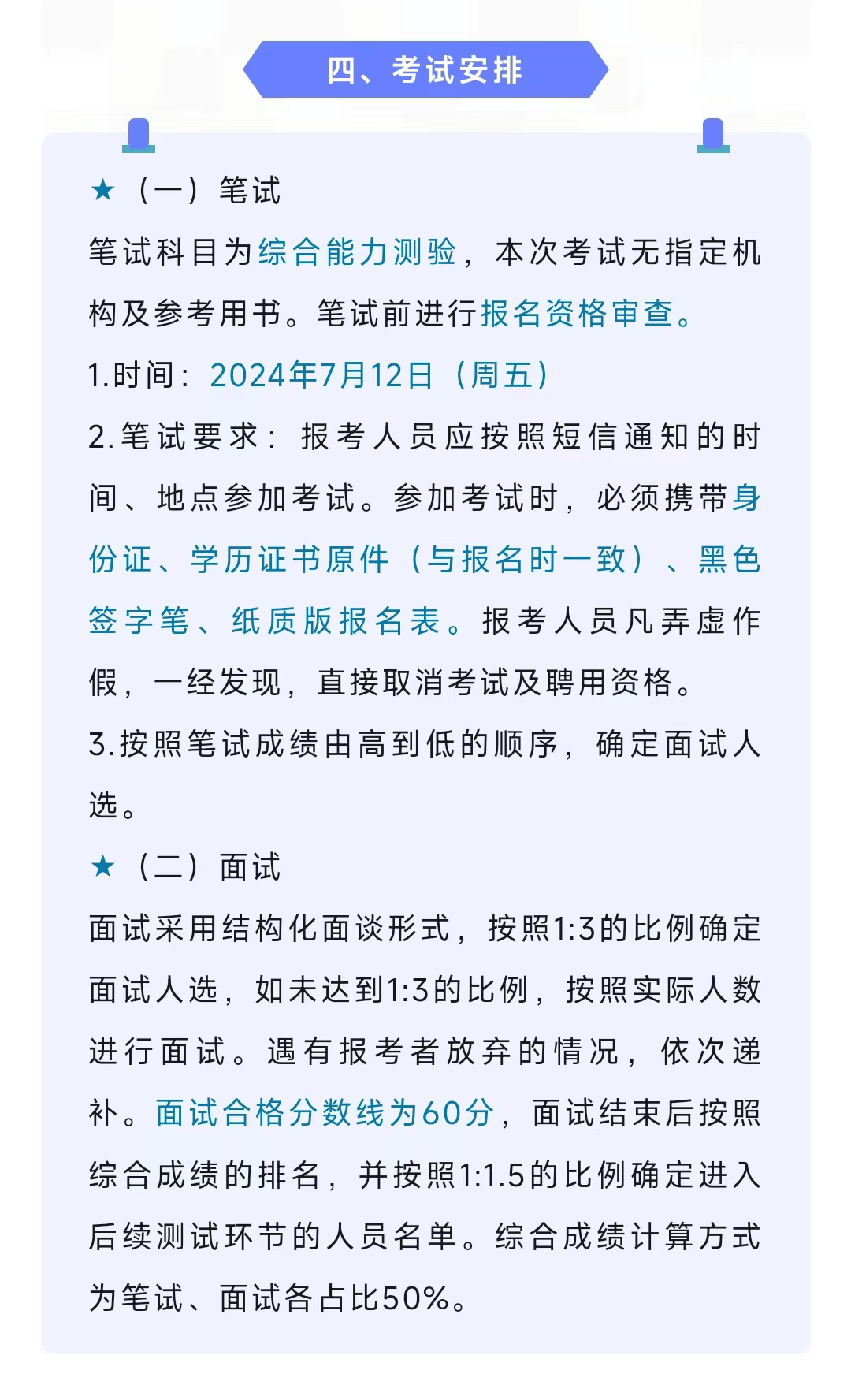 四、考试安排

★（一）笔试

笔试科目为综合能力测验，本次考试无指定机构及参考用书。笔试前进行报名资格审查。

1.时间：2024年7月12日（周五）

2.笔试要求：报考人员应按照短信通知的时间、地点参加考试。参加考试时，必须携带身份证、学历证书原件（与报名时一致）、黑色签字笔、纸质版报名表。报考人员凡弄虚作假，一经发现，直接取消考试及聘用资格。

3.按照笔试成绩由高到低的顺序，确定面试人选。

★（二）面试

面试采用结构化面谈形式，按照1:3的比例确定面试人选，如未达到1:3的比例，按照实际人数进行面试。遇有报考者放弃的情况，依次递补。面试合格分数线为60分，面试结束后按照综合成绩的排名，并按照1:1.5的比例确定进入后续测试环节的人员名单。综合成绩计算方式为笔试、面试各占比50%。